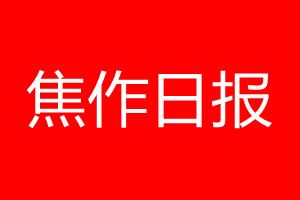 焦作日报